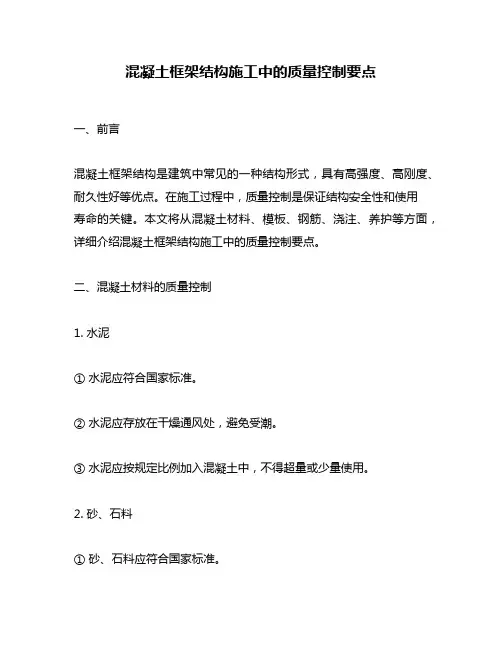 混凝土框架结构施工中的质量控制要点

一、前言

混凝土框架结构是建筑中常见的一种结构形式，具有高强度、高刚度、耐久性好等优点。在施工过程中，质量控制是保证结构安全性和使用寿命的关键。本文将从混凝土材料、模板、钢筋、浇注、养护等方面，详细介绍混凝土框架结构施工中的质量控制要点。

二、混凝土材料的质量控制

1. 水泥

① 水泥应符合国家标准。

② 水泥应存放在干燥通风处，避免受潮。

③ 水泥应按规定比例加入混凝土中，不得超量或少量使用。

2. 砂、石料

① 砂、石料应符合国家标准。